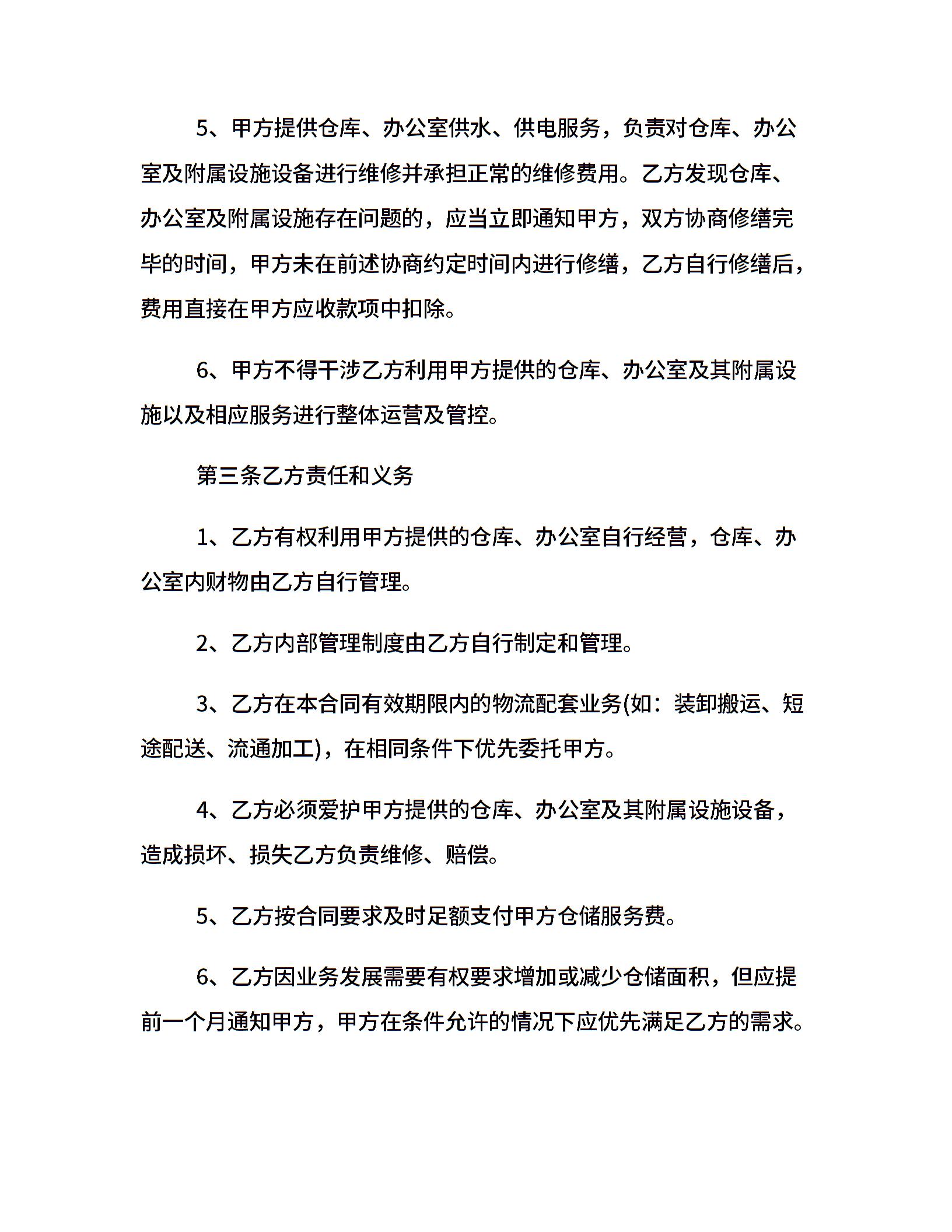 5、甲方提供仓库、办公室供水、供电服务，负责对仓库、办公室及附属设施设备进行维修并承担正常的维修费用。乙方发现仓库、办公室及附属设施存在问题的，应当立即通知甲方，双方协商修缮完毕的时间，甲方未在前述协商约定时间内进行修缮，乙方自行修缮后，费用直接在甲方应收款项中扣除。

6、甲方不得干涉乙方利用甲方提供的仓库、办公室及其附属设施以及相应服务进行整体运营及管控。

第三条乙方责任和义务

1、乙方有权利用甲方提供的仓库、办公室自行经营，仓库、办公室内财物由乙方自行管理。

2、乙方内部管理制度由乙方自行制定和管理。

3、乙方在本合同有效期限内的物流配套业务(如：装卸搬运、短途配送、流通加工)，在相同条件下优先委托甲方。

4、乙方必须爱护甲方提供的仓库、办公室及其附属设施设备，造成损坏、损失乙方负责维修、赔偿。

5、乙方按合同要求及时足额支付甲方仓储服务费。

6、乙方因业务发展需要有权要求增加或减少仓储面积，但应提前一个月通知甲方，甲方在条件允许的情况下应优先满足乙方的需求。